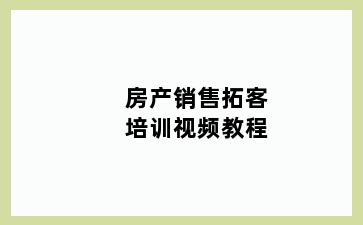 房产销售拓客
培训视频教程